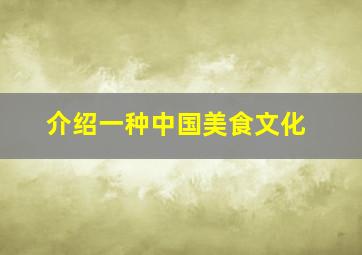 介绍一种中国美食文化